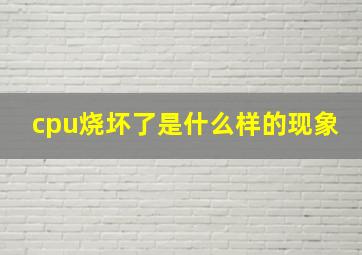 cpu烧坏了是什么样的现象